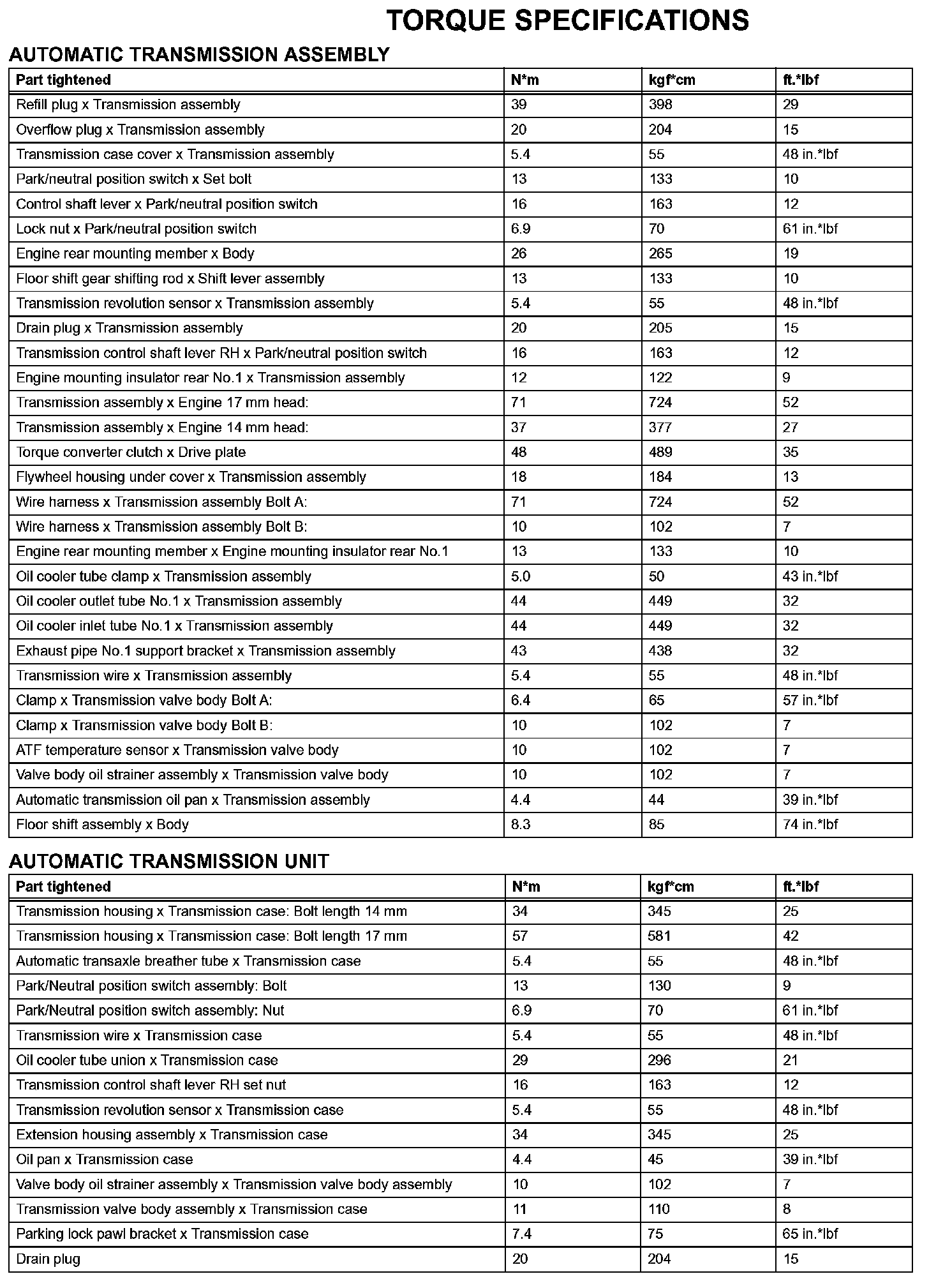 TORQUE SPECIFICATIONS

AUTOMATIC TRANSMISSION ASSEMBLY

| Part tightened | N*m | kgf*cm | ft.*lbf |
|---|---|---|---|
| Refill plug x Transmission assembly | 39 | 398 | 29 |
| Overflow plug x Transmission assembly | 20 | 204 | 15 |
| Transmission case cover x Transmission assembly | 5.4 | 55 | 48 in.*lbf |
| Park/neutral position switch x Set bolt | 13 | 133 | 10 |
| Control shaft lever x Park/neutral position switch | 16 | 163 | 12 |
| Lock nut x Park/neutral position switch | 6.9 | 70 | 61 in.*lbf |
| Engine rear mounting member x Body | 26 | 265 | 19 |
| Floor shift gear shifting rod x Shift lever assembly | 13 | 133 | 10 |
| Transmission revolution sensor x Transmission assembly | 5.4 | 55 | 48 in.*lbf |
| Drain plug x Transmission assembly | 20 | 205 | 15 |
| Transmission control shaft lever RH x Park/neutral position switch | 16 | 163 | 12 |
| Engine mounting insulator rear No.1 x Transmission assembly | 12 | 122 | 9 |
| Transmission assembly x Engine 17 mm head: | 71 | 724 | 52 |
| Transmission assembly x Engine 14 mm head: | 37 | 377 | 27 |
| Torque converter clutch x Drive plate | 48 | 489 | 35 |
| Flywheel housing under cover x Transmission assembly | 18 | 184 | 13 |
| Wire harness x Transmission assembly Bolt A: | 71 | 724 | 52 |
| Wire harness x Transmission assembly Bolt B: | 10 | 102 | 7 |
| Engine rear mounting member x Engine mounting insulator rear No.1 | 13 | 133 | 10 |
| Oil cooler tube clamp x Transmission assembly | 5.0 | 50 | 43 in.*lbf |
| Oil cooler outlet tube No.1 x Transmission assembly | 44 | 449 | 32 |
| Oil cooler inlet tube No.1 x Transmission assembly | 44 | 449 | 32 |
| Exhaust pipe No.1 support bracket x Transmission assembly | 43 | 438 | 32 |
| Transmission wire x Transmission assembly | 5.4 | 55 | 48 in.*lbf |
| Clamp x Transmission valve body Bolt A: | 6.4 | 65 | 57 in.*lbf |
| Clamp x Transmission valve body Bolt B: | 10 | 102 | 7 |
| ATF temperature sensor x Transmission valve body | 10 | 102 | 7 |
| Valve body oil strainer assembly x Transmission valve body | 10 | 102 | 7 |
| Automatic transmission oil pan x Transmission assembly | 4.4 | 44 | 39 in.*lbf |
| Floor shift assembly x Body | 8.3 | 85 | 74 in.*lbf |

AUTOMATIC TRANSMISSION UNIT

| Part tightened | N*m | kgf*cm | ft.*lbf |
|---|---|---|---|
| Transmission housing x Transmission case: Bolt length 14 mm | 34 | 345 | 25 |
| Transmission housing x Transmission case: Bolt length 17 mm | 57 | 581 | 42 |
| Automatic transaxle breather tube x Transmission case | 5.4 | 55 | 48 in.*lbf |
| Park/Neutral position switch assembly: Bolt | 13 | 130 | 9 |
| Park/Neutral position switch assembly: Nut | 6.9 | 70 | 61 in.*lbf |
| Transmission wire x Transmission case | 5.4 | 55 | 48 in.*lbf |
| Oil cooler tube union x Transmission case | 29 | 296 | 21 |
| Transmission control shaft lever RH set nut | 16 | 163 | 12 |
| Transmission revolution sensor x Transmission case | 5.4 | 55 | 48 in.*lbf |
| Extension housing assembly x Transmission case | 34 | 345 | 25 |
| Oil pan x Transmission case | 4.4 | 45 | 39 in.*lbf |
| Valve body oil strainer assembly x Transmission valve body assembly | 10 | 102 | 7 |
| Transmission valve body assembly x Transmission case | 11 | 110 | 8 |
| Parking lock pawl bracket x Transmission case | 7.4 | 75 | 65 in.*lbf |
| Drain plug | 20 | 204 | 15 |